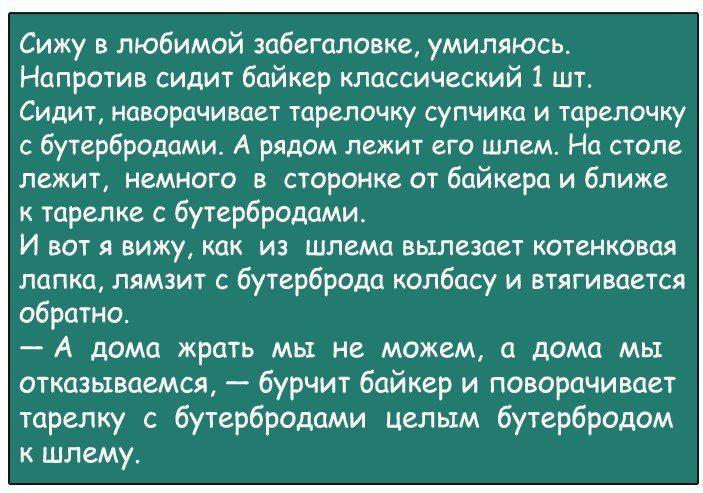 Сижу в любимой забегаловке, умиляюсь. Напротив сидит байкер классический 1 шт. Сидит, наворачивает тарелочку супчика и тарелочку с бутербродами. А рядом лежит его шлем. На столе лежит, немного в сторонке от байкера и ближе к тарелке с бутербродами.
И вот я вижу, как из шлема вылезает котенковая лапка, лямзит с бутерброда колбасу и втягивается обратно.
— А дома жрать мы не можем, а дома мы отказываемся, — бурчит байкер и поворачивает тарелку с бутербродами целым бутербродом к шлему.